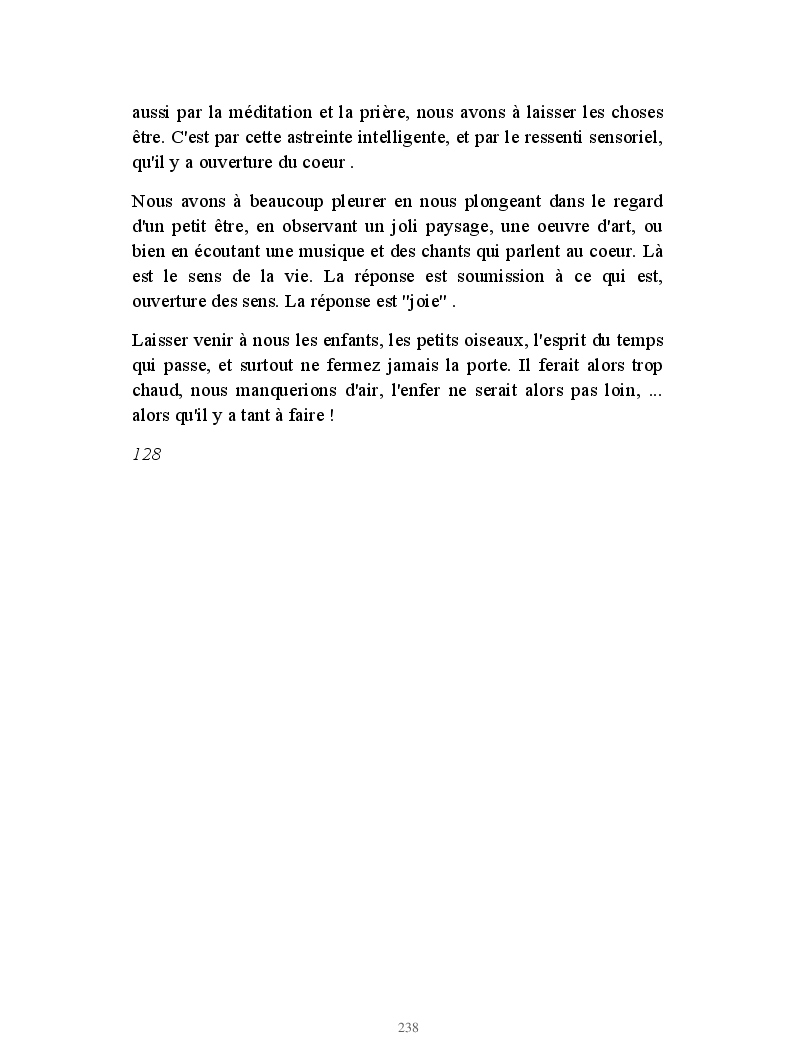 aussi par la méditation et la prière, nous avons à laisser les choses être. C'est par cette astreinte intelligente, et par le ressenti sensoriel, qu'il y a ouverture du coeur .

Nous avons à beaucoup pleurer en nous plongeant dans le regard d'un petit être, en observant un joli paysage, une oeuvre d'art, ou bien en écoutant une musique et des chants qui parlent au coeur. Là est le sens de la vie. La réponse est soumission à ce qui est, ouverture des sens. La réponse est "joie" .

Laisser venir à nous les enfants, les petits oiseaux, l'esprit du temps qui passe, et surtout ne fermez jamais la porte. Il ferait alors trop chaud, nous manquerions d'air, l'enfer ne serait alors pas loin, ... alors qu'il y a tant à faire !

128

238